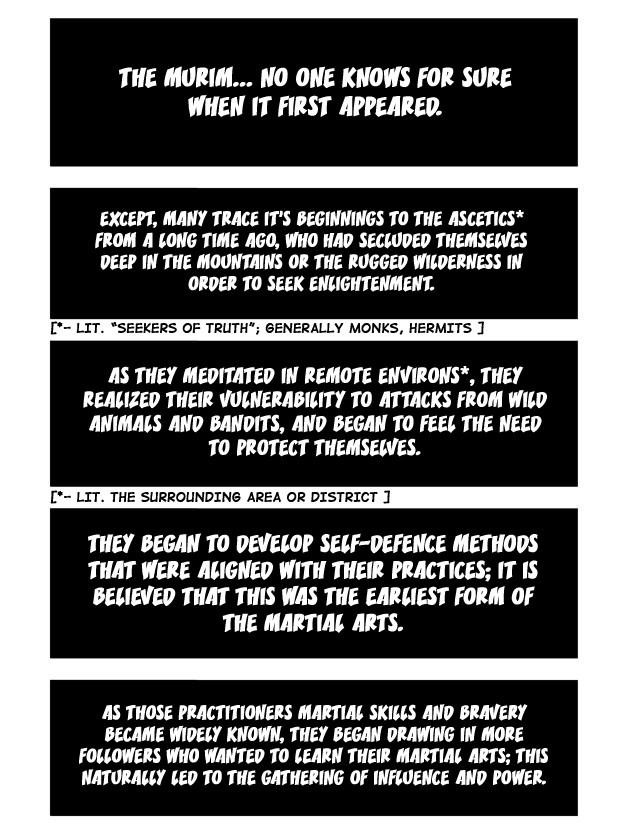 THE MURIM... NO ONE KNOWS FOR SURE WHEN IT FIRST APPEARED.

EXCEPT, MANY TRACE IT'S BEGINNINGS TO THE ASCETICS* FROM A LONG TIME AGO, WHO HAD SECLUDED THEMSELVES DEEP IN THE MOUNTAINS OR THE RUGGED WILDERNESS IN ORDER TO SEEK ENLIGHTENMENT.

[*- LIT. "SEEKERS OF TRUTH"; GENERALLY MONKS, HERMITS ]

AS THEY MEDITATED IN REMOTE ENVIRONS*, THEY REALIZED THEIR VULNERABILITY TO ATTACKS FROM WILD ANIMALS AND BANDITS, AND BEGAN TO FEEL THE NEED TO PROTECT THEMSELVES.

[*- LIT. THE SURROUNDING AREA OR DISTRICT ]

THEY BEGAN TO DEVELOP SELF-DEFENCE METHODS THAT WERE ALIGNED WITH THEIR PRACTICES; IT IS BELIEVED THAT THIS WAS THE EARLIEST FORM OF THE MARTIAL ARTS.

AS THOSE PRACTITIONERS MARTIAL SKILLS AND BRAVERY BECAME WIDELY KNOWN, THEY BEGAN DRAWING IN MORE FOLLOWERS WHO WANTED TO LEARN THEIR MARTIAL ARTS; THIS NATURALLY LED TO THE GATHERING OF INFLUENCE AND POWER.